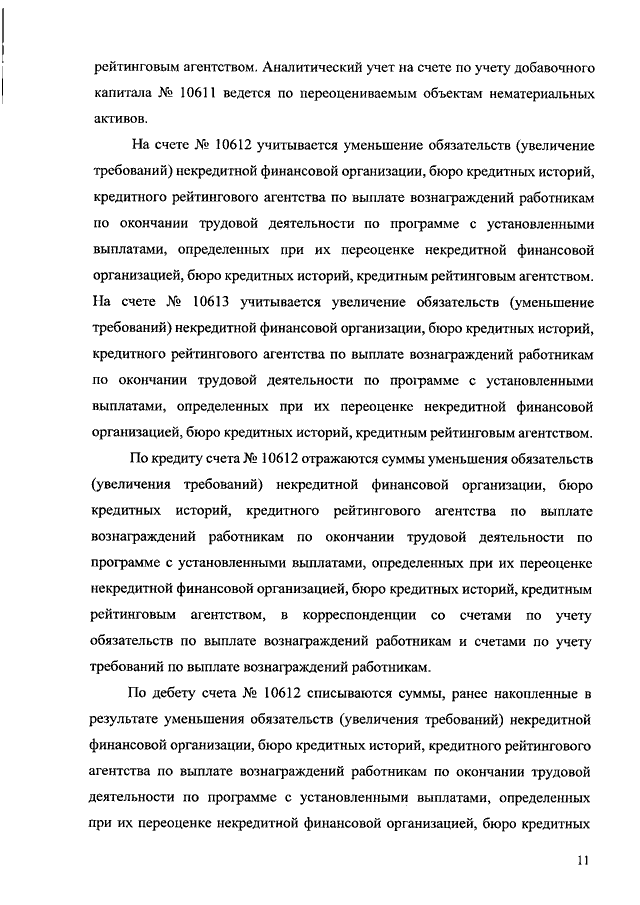 рейтинговым агентством. Аналитический учет на счете по учету добавочного капитала № 10611 ведется по переоцениваемым объектам нематериальных активов.

На счете № 10612 учитывается уменьшение обязательств (увеличение требований) некредитной финансовой организации, бюро кредитных историй, кредитного рейтингового агентства по выплате вознаграждений работникам по окончании трудовой деятельности по программе с установленными выплатами, определенных при их переоценке некредитной финансовой организацией, бюро кредитных историй, кредитным рейтинговым агентством. На счете № 10613 учитывается увеличение обязательств (уменьшение требований) некредитной финансовой организации, бюро кредитных историй, кредитного рейтингового агентства по выплате вознаграждений работникам по окончании трудовой деятельности по программе с установленными выплатами, определенных при их переоценке некредитной финансовой организацией, бюро кредитных историй, кредитным рейтинговым агентством.

По кредиту счета № 10612 отражаются суммы уменьшения обязательств (увеличения требований) некредитной финансовой организации, бюро кредитных историй, кредитного рейтингового агентства по выплате вознаграждений работникам по окончании трудовой деятельности по программе с установленными выплатами, определенных при их переоценке некредитной финансовой организацией, бюро кредитных историй, кредитным рейтинговым агентством, в корреспонденции со счетами по учету обязательств по выплате вознаграждений работникам и счетами по учету требований по выплате вознаграждений работникам.

По дебету счета № 10612 списываются суммы, ранее накопленные в результате уменьшения обязательств (увеличения требований) некредитной финансовой организации, бюро кредитных историй, кредитного рейтингового агентства по выплате вознаграждений работникам по окончании трудовой деятельности по программе с установленными выплатами, определенных при их переоценке некредитной финансовой организацией, бюро кредитных

11